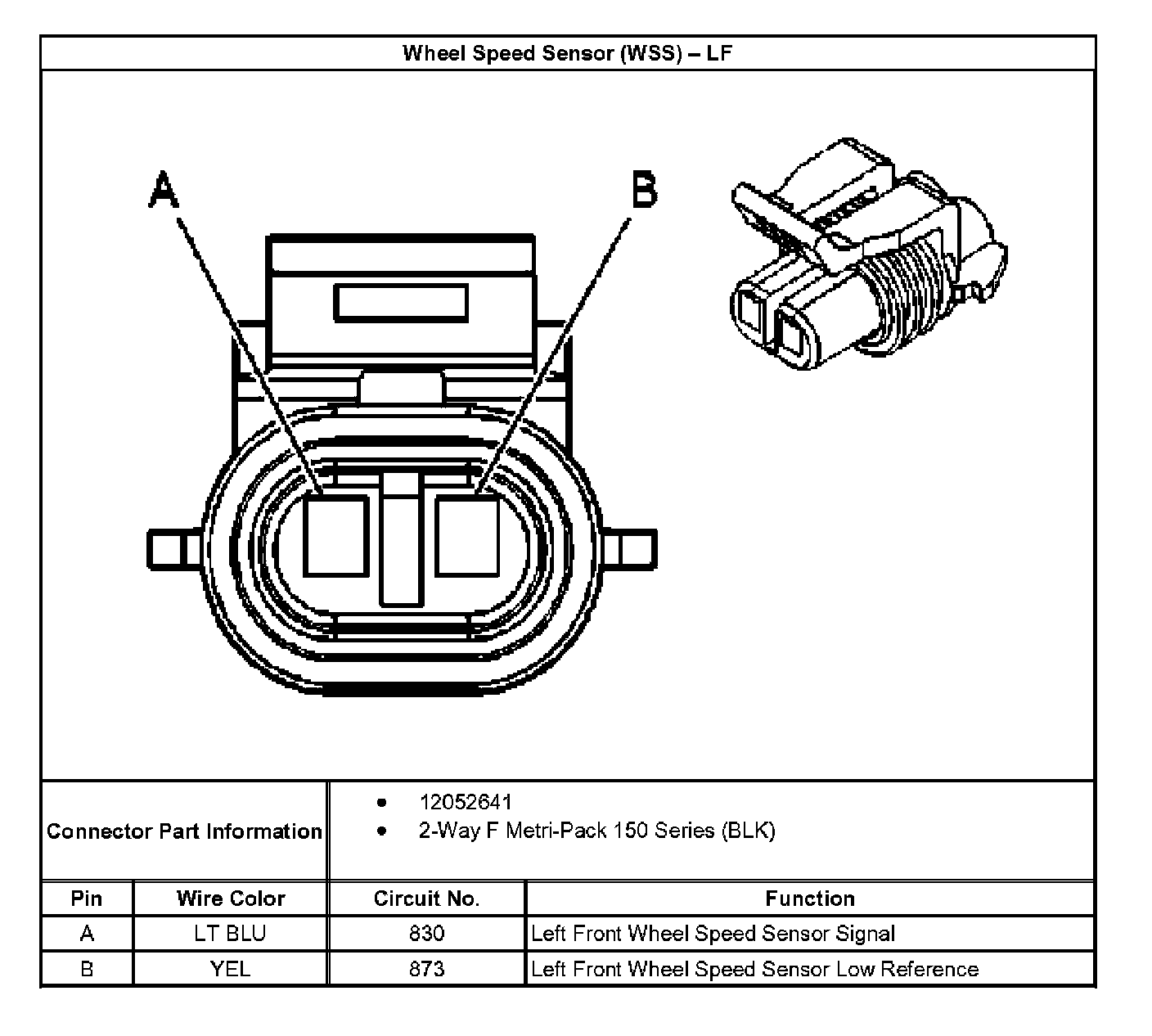 Wheel Speed Sensor (WSS) – LF

A

B

Connector Part Information

- 12052641
- 2-Way F Metri-Pack 150 Series (BLK)

| Pin | Wire Color | Circuit No. | Function |
|---|---|---|---|
| A | LT BLU | 830 | Left Front Wheel Speed Sensor Signal |
| B | YEL | 873 | Left Front Wheel Speed Sensor Low Reference |